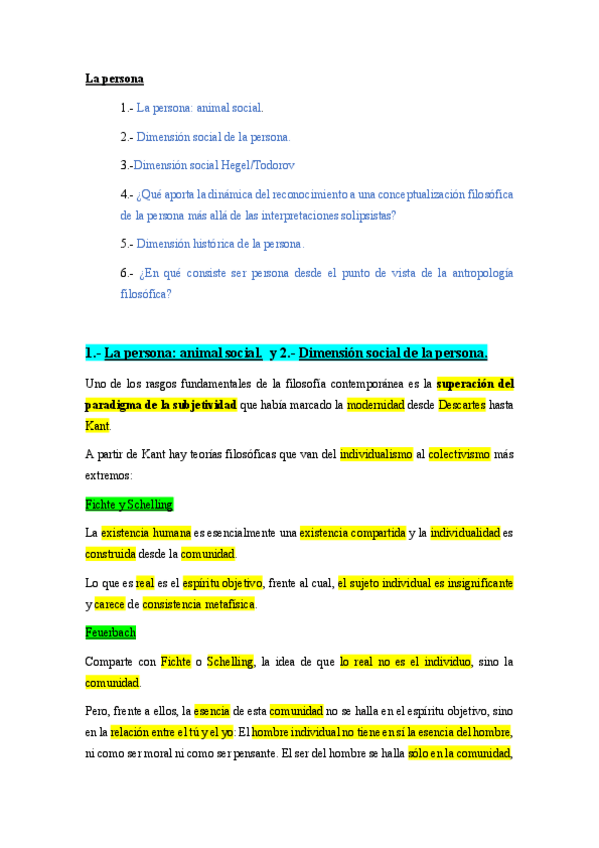 La persona

1.- La persona: animal social.

2.- Dimensión social de la persona.

3.-Dimensión social Hegel/Todorov

4.- ¿Qué aporta la dinámica del reconocimiento a una conceptualización filosófica de la persona más allá de las interpretaciones solipsistas?

5.- Dimensión histórica de la persona.

6.- ¿En qué consiste ser persona desde el punto de vista de la antropología filosófica?

1.- La persona: animal social. y 2.- Dimensión social de la persona.

Uno de los rasgos fundamentales de la filosofía contemporánea es la superación del paradigma de la subjetividad que había marcado la modernidad desde Descartes hasta Kant.

A partir de Kant hay teorías filosóficas que van del individualismo al colectivismo más extremos:

Fichte y Schelling

La existencia humana es esencialmente una existencia compartida y la individualidad es construida desde la comunidad.

Lo que es real es el espíritu objetivo, frente al cual, el sujeto individual es insignificante y carece de consistencia metafísica.

Feuerbach

Comparte con Fichte o Schelling, la idea de que lo real no es el individuo, sino la comunidad.

Pero, frente a ellos, la esencia de esta comunidad no se halla en el espíritu objetivo, sino en la relación entre el tú y el yo: El hombre individual no tiene en sí la esencia del hombre, ni como ser moral ni como ser pensante. El ser del hombre se halla sólo en la comunidad,